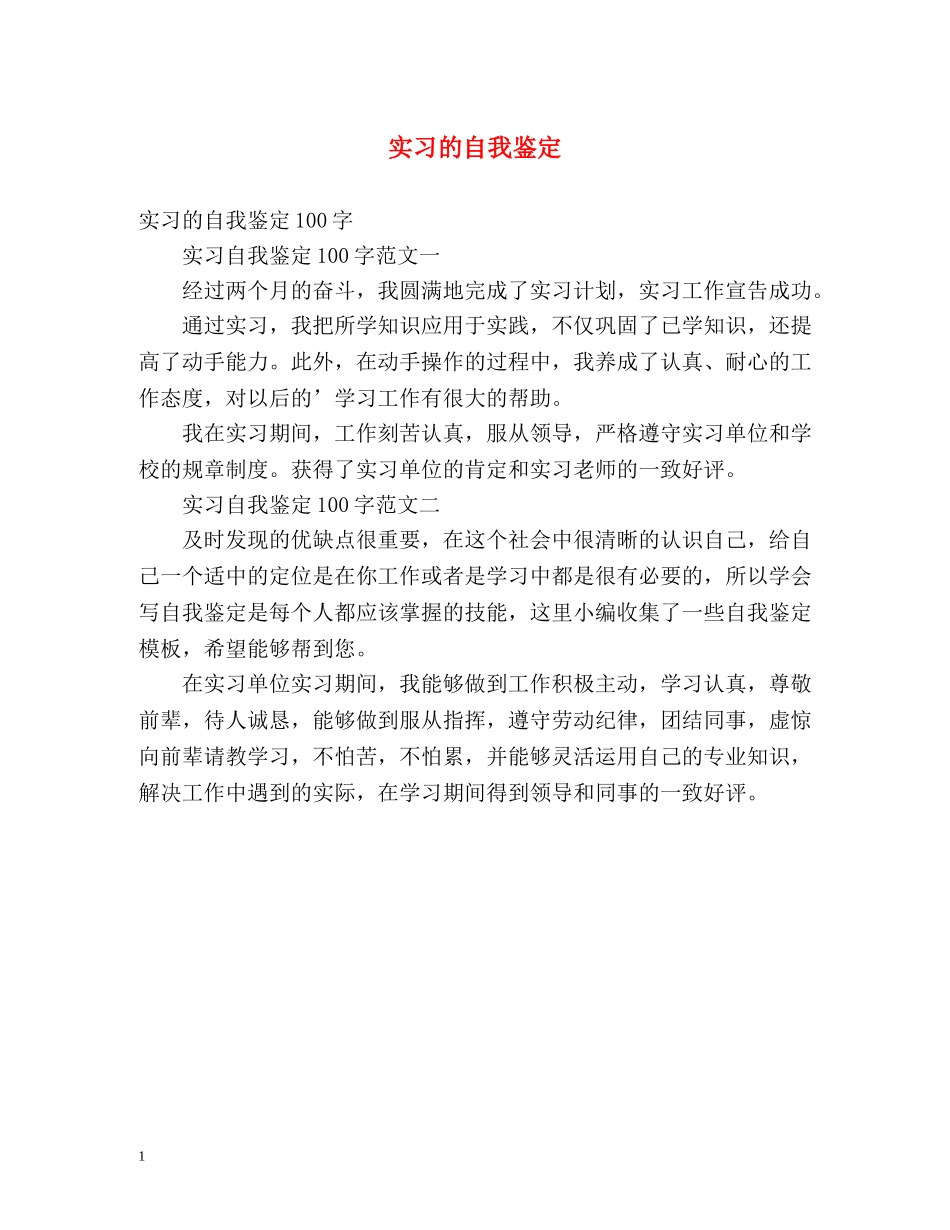 实习的自我鉴定

实习的自我鉴定 100 字

实习自我鉴定 100 字范文一

经过两个月的奋斗，我圆满地完成了实习计划，实习工作宣告成功。

通过实习，我把所学知识应用于实践，不仅巩固了已学知识，还提高了动手能力。此外，在动手操作的过程中，我养成了认真、耐心的工作态度，对以后的’学习工作有很大的帮助。

我在实习期间，工作刻苦认真，服从领导，严格遵守实习单位和学校的规章制度。获得了实习单位的肯定和实习老师的一致好评。

实习自我鉴定 100 字范文二

及时发现的优缺点很重要，在这个社会中很清晰的认识自己，给自己一个适中的定位是在你工作或者是学习中都是很有必要的，所以学会写自我鉴定是每个人都应该掌握的技能，这里小编收集了一些自我鉴定模板，希望能够帮到您。

在实习单位实习期间，我能够做到工作积极主动，学习认真，尊敬前辈，待人诚恳，能够做到服从指挥，遵守劳动纪律，团结同事，虚惊向前辈请教学习，不怕苦，不怕累，并能够灵活运用自己的专业知识，解决工作中遇到的实际，在学习期间得到领导和同事的一致好评。

1